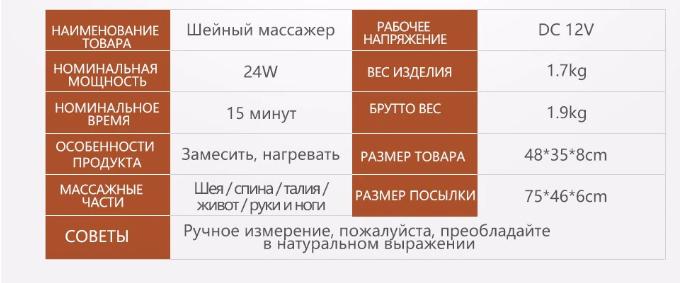 | НАИМЕНОВАНИЕ ТОВАРА | Шейный массажер | РАБОЧЕЕ НАПРЯЖЕНИЕ | DC 12V |
|---|---|---|---|
| НОМИНАЛЬНАЯ МОЩНОСТЬ | 24W | ВЕС ИЗДЕЛИЯ | 1.7kg |
| НОМИНАЛЬНОЕ ВРЕМЯ | 15 минут | БРУТТО ВЕС | 1.9kg |
| ОСОБЕННОСТИ ПРОДУКТА | Замесить, нагревать | РАЗМЕР ТОВАРА | 48*35*8cm |
| МАССАЖНЫЕ ЧАСТИ | Шея / спина / талия / живот / руки и ноги | РАЗМЕР ПОСЫЛКИ | 75*46*6cm |
| СОВЕТЫ | Ручное измерение, пожалуйста, преобладайте в натуральном выражении | | |